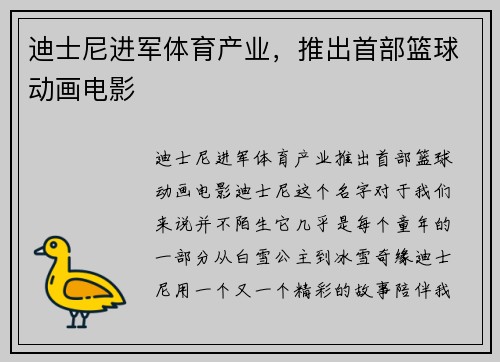 迪士尼进军体育产业，推出首部篮球动画电影

迪士尼进军体育产业推出首部篮球动画电影迪士尼这个名字对于我们来说并不陌生它几乎是每个童年的一部分从白雪公主到冰雪奇缘迪士尼用一个又一个精彩的故事陪伴我